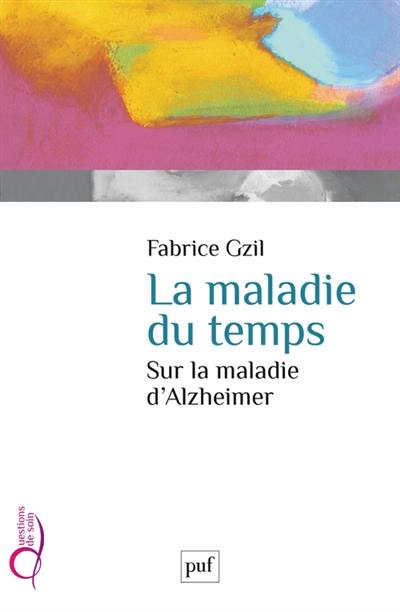 Fabrice Gzil

La maladie du temps

Sur la maladie d'Alzheimer

Questions de soin

puf